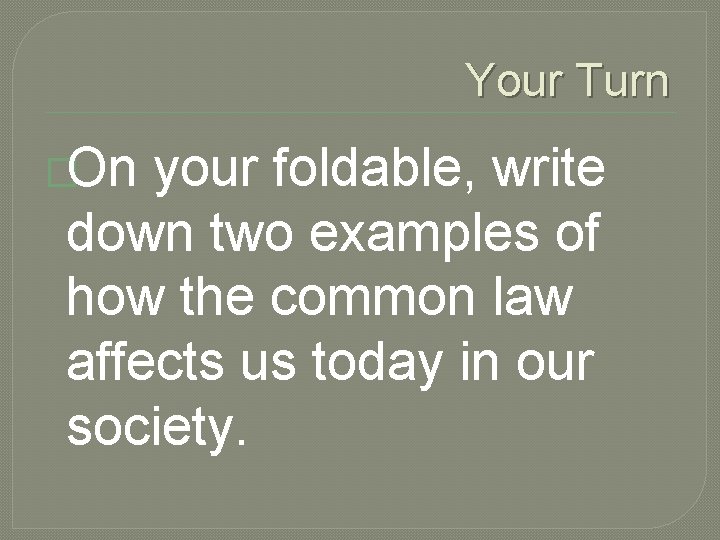 Your Turn

On your foldable, write down two examples of how the common law affects us today in our society.